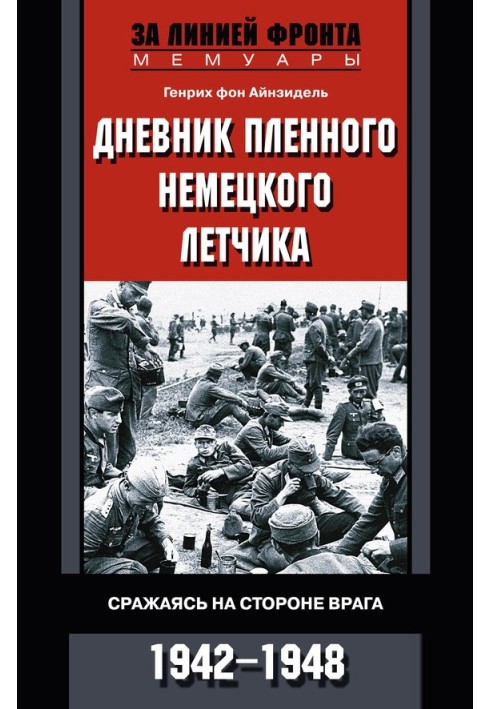 ЗА ЛИНИЕЙ ФРОНТА
МЕМУАРЫ

Генрих фон Айнзидель

ДНЕВНИК ПЛЕННОГО НЕМЕЦКОГО ЛЕТЧИКА

СРАЖАЯСЬ НА СТОРОНЕ ВРАГА

1942–1948